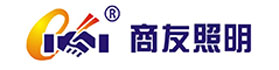 ®
商友照明